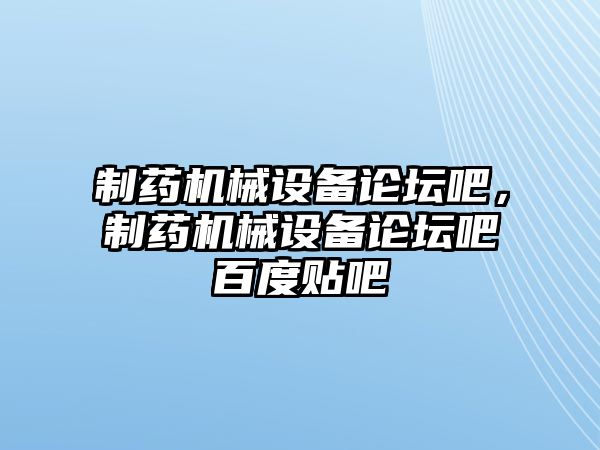 制药机械设备论坛吧，制药机械设备论坛吧百度贴吧